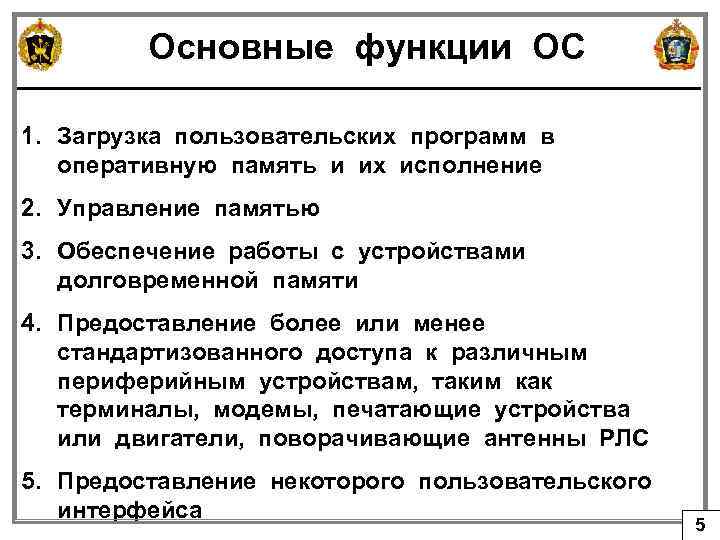 Основные функции ОС

1. Загрузка пользовательских программ в оперативную память и их исполнение

2. Управление памятью

3. Обеспечение работы с устройствами долговременной памяти

4. Предоставление более или менее стандартизованного доступа к различным периферийным устройствам, таким как терминалы, модемы, печатающие устройства или двигатели, поворачивающие антенны РЛС

5. Предоставление некоторого пользовательского интерфейса

5